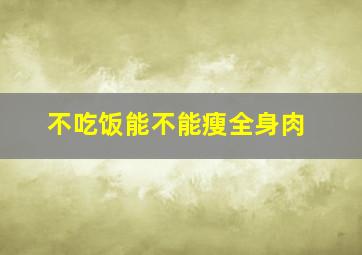 不吃饭能不能瘦全身肉